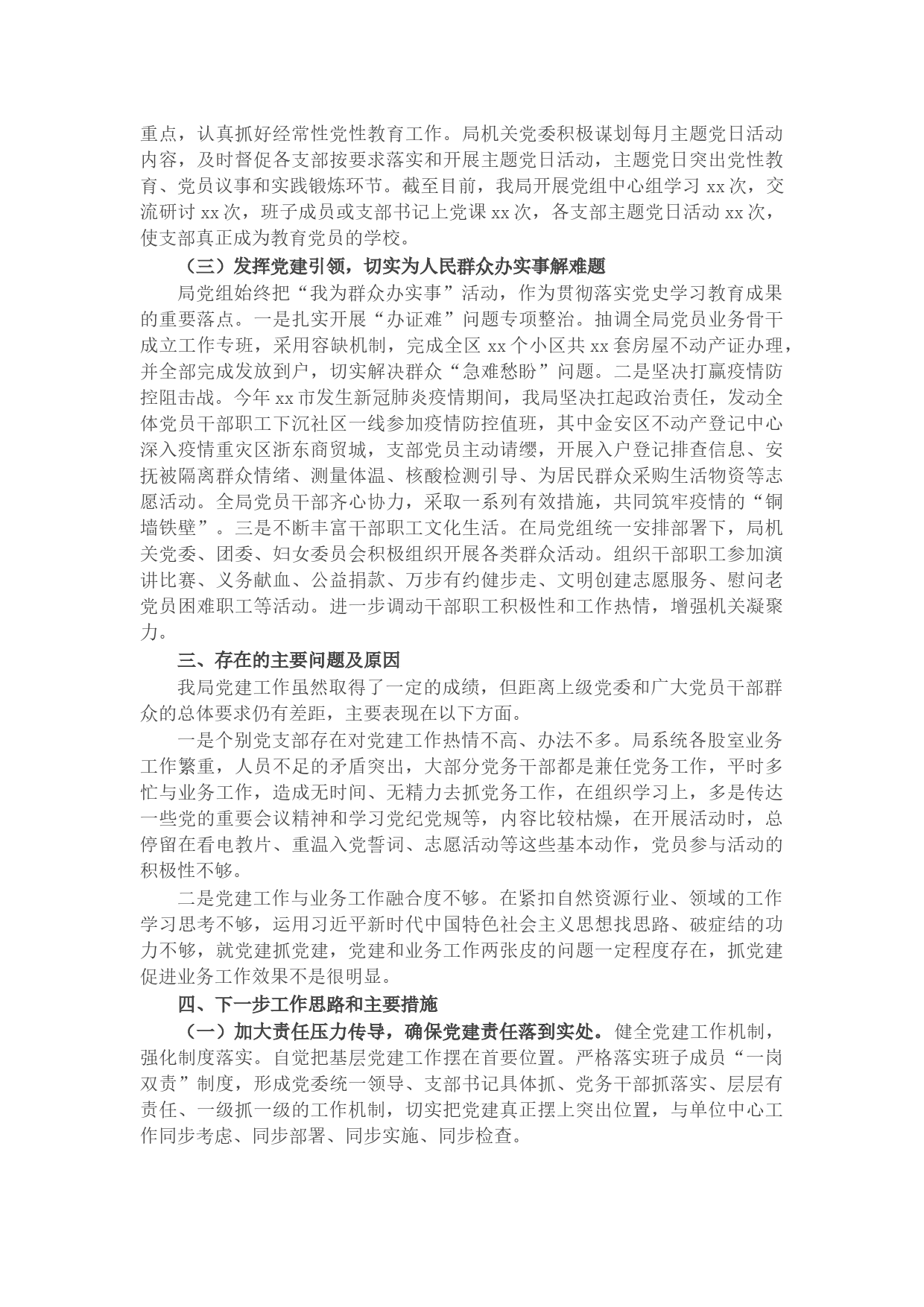 重点，认真抓好经常性党性教育工作。局机关党委积极谋划每月主题党日活动内容，及时督促各支部按要求落实和开展主题党日活动，主题党日突出党性教育、党员议事和实践锻炼环节。截至目前，我局开展党组中心组学习 xx 次，交流研讨 xx 次，班子成员或支部书记上党课 xx 次，各支部主题党日活动 xx 次，使支部真正成为教育党员的学校。

（三）发挥党建引领，切实为人民群众办实事解难题

局党组始终把“我为群众办实事”活动，作为贯彻落实党史学习教育成果的重要落点。一是扎实开展“办证难”问题专项整治。抽调全局党员业务骨干成立工作专班，采用容缺机制，完成全区 xx 个小区共 xx 套房屋不动产证办理，并全部完成发放到户，切实解决群众“急难愁盼”问题。二是坚决打赢疫情防控阻击战。今年 xx 市发生新冠肺炎疫情期间，我局坚决扛起政治责任，发动全体党员干部职工下沉社区一线参加疫情防控值班，其中金安区不动产登记中心深入疫情重灾区浙东商贸城，支部党员主动请缨，开展入户登记排查信息、安抚被隔离群众情绪、测量体温、核酸检测引导、为居民群众采购生活物资等志愿活动。全局党员干部齐心协力，采取一系列有效措施，共同筑牢疫情的“铜墙铁壁”。三是不断丰富干部职工文化生活。在局党组统一安排部署下，局机关党委、团委、妇女委员会积极组织开展各类群众活动。组织干部职工参加演讲比赛、义务献血、公益捐款、万步有约健步走、文明创建志愿服务、慰问老党员困难职工等活动。进一步调动干部职工积极性和工作热情，增强机关凝聚力。

三、存在的主要问题及原因

我局党建工作虽然取得了一定的成绩，但距离上级党委和广大党员干部群众的总体要求仍有差距，主要表现在以下方面。

一是个别党支部存在对党建工作热情不高、办法不多。局系统各股室业务工作繁重，人员不足的矛盾突出，大部分党务干部都是兼任党务工作，平时多忙与业务工作，造成无时间、无精力去抓党务工作，在组织学习上，多是传达一些党的重要会议精神和学习党纪党规等，内容比较枯燥，在开展活动时，总停留在看电教片、重温入党誓词、志愿活动等这些基本动作，党员参与活动的积极性不够。

二是党建工作与业务工作融合度不够。在紧扣自然资源行业、领域的工作学习思考不够，运用习近平新时代中国特色社会主义思想找思路、破症结的功力不够，就党建抓党建，党建和业务工作两张皮的问题一定程度存在，抓党建促进业务工作效果不是很明显。

四、下一步工作思路和主要措施

（一）加大责任压力传导，确保党建责任落到实处。健全党建工作机制，强化制度落实。自觉把基层党建工作摆在首要位置。严格落实班子成员“一岗双责”制度，形成党委统一领导、支部书记具体抓、党务干部抓落实、层层有责任、一级抓一级的工作机制，切实把党建真正摆上突出位置，与单位中心工作同步考虑、同步部署、同步实施、同步检查。